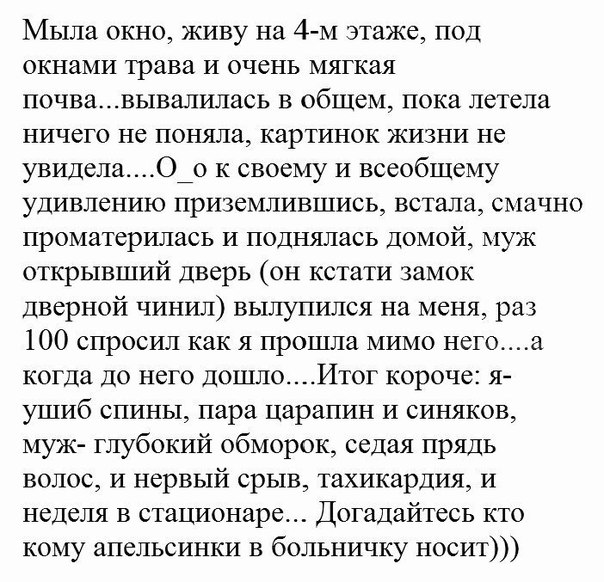 Мыла окно, живу на 4-м этаже, под окнами трава и очень мягкая почва...вывалилась в общем, пока летела ничего не поняла, картинок жизни не увидела....О_о к своему и всеобщему удивлению приземлившись, встала, смачно проматерилась и поднялась домой, муж открывший дверь (он кстати замок дверной чинил) вылупился на меня, раз 100 спросил как я прошла мимо него....а когда до него дошло....Итог короче: я- ушиб спины, пара царапин и синяков, муж- глубокий обморок, седая прядь волос, и нервый срыв, тахикардия, и неделя в стационаре... Догадайтесь кто кому апельсинки в больничку носит)))